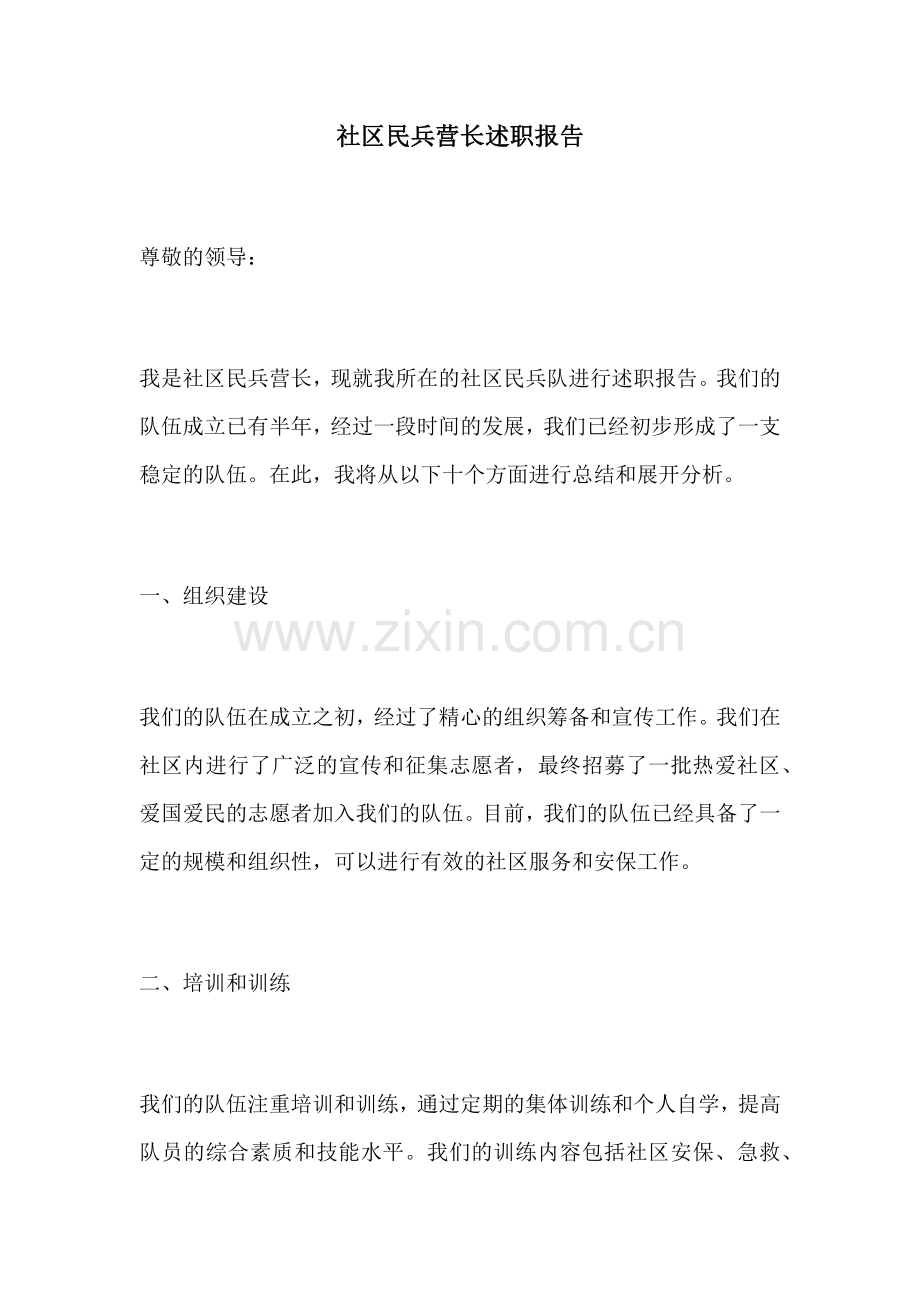 社区民兵营长述职报告

尊敬的领导：

我是社区民兵营长，现就我所在的社区民兵队进行述职报告。我们的队伍成立已有半年，经过一段时间的发展，我们已经初步形成了一支稳定的队伍。在此，我将从以下十个方面进行总结和展开分析。

一、组织建设

www.zixin.com.cn

我们的队伍在成立之初，经过了精心的组织筹备和宣传工作。我们在社区内进行了广泛的宣传和征集志愿者，最终招募了一批热爱社区、爱国爱民的志愿者加入我们的队伍。目前，我们的队伍已经具备了一定的规模和组织性，可以进行有效的社区服务和安保工作。

二、培训和训练

我们的队伍注重培训和训练，通过定期的集体训练和个人自学，提高队员的综合素质和技能水平。我们的训练内容包括社区安保、急救、